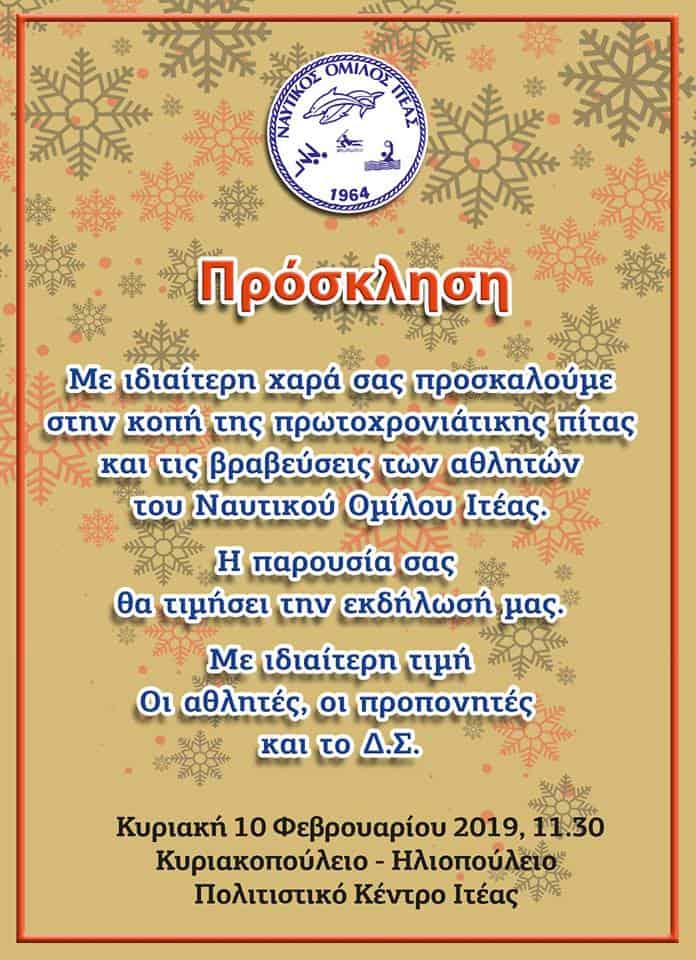 ΝΑΥΤΙΚΟΣ ΟΜΙΛΟΣ ΙΤΕΑΣ
1964

Πρόσκληση

Με ιδιαίτερη χαρά σας προσκαλούμε στην κοπή της πρωτοχρονιάτικης πίτας και τις βραβεύσεις των αθλητών του Ναυτικού Ομίλου Ιτέας.

Η παρουσία σας θα τιμήσει την εκδήλωσή μας.

Με ιδιαίτερη τιμή
Οι αθλητές, οι προπονητές
και το Δ.Σ.

Κυριακή 10 Φεβρουαρίου 2019, 11.30
Κυριακοπούλειο - Ηλιοπούλειο
Πολιτιστικό Κέντρο Ιτέας